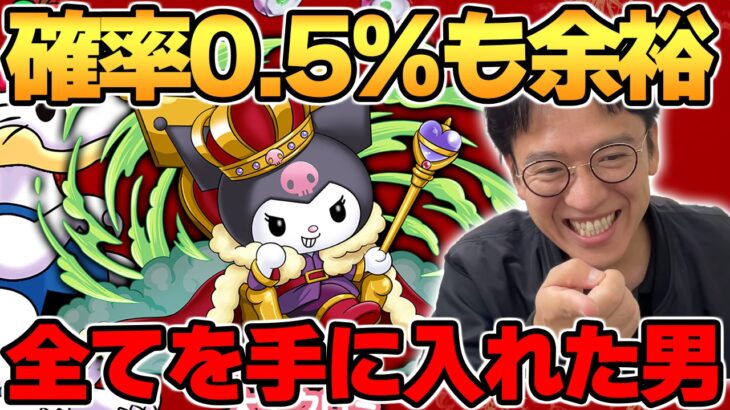 確率0.5%も余裕

全てを手に入れた男